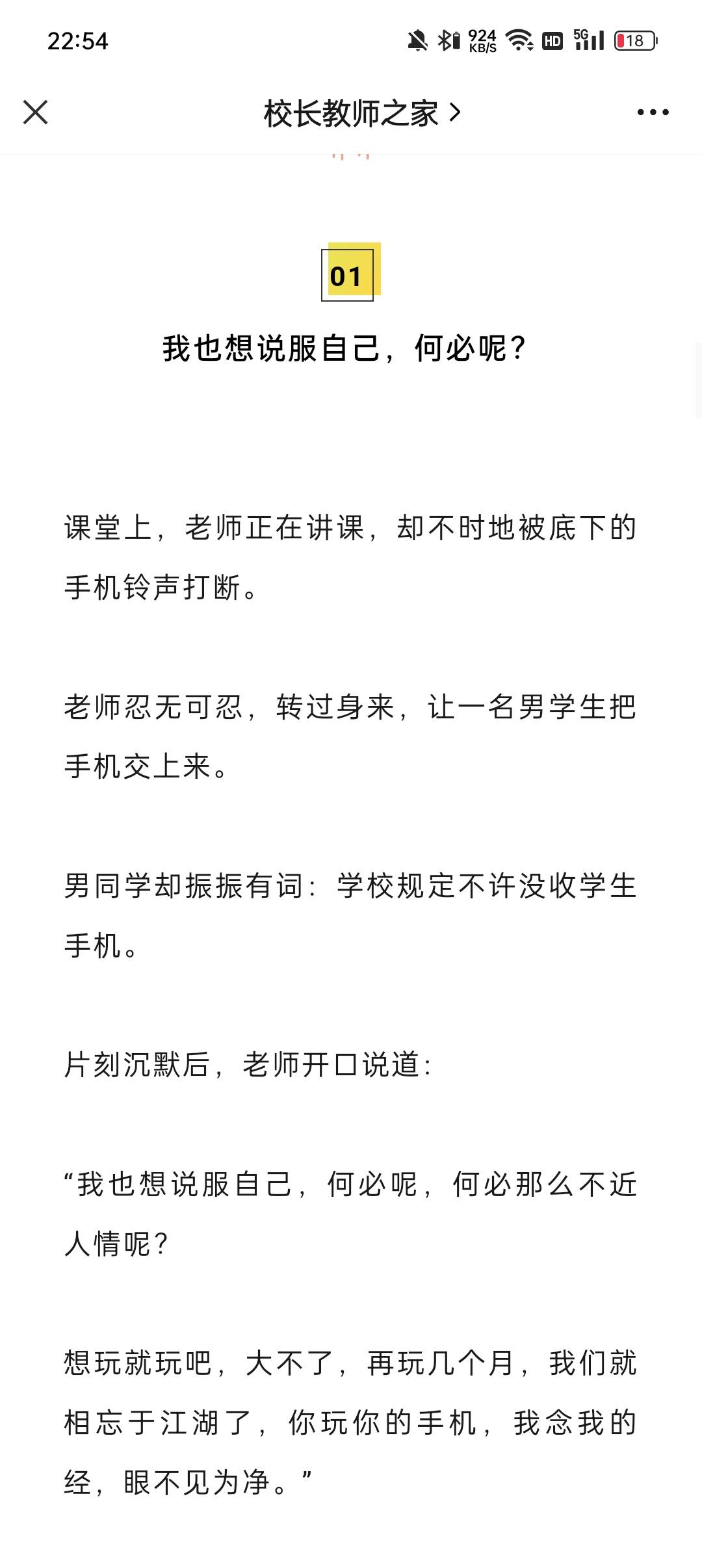 22:54

924 KB/S HD 5G 18

校长教师之家 >

01

我也想说服自己，何必呢？

课堂上，老师正在讲课，却不时地被底下的手机铃声打断。

老师忍无可忍，转过身来，让一名男学生把手机交上来。

男同学却振振有词：学校规定不许没收学生手机。

片刻沉默后，老师开口说道：

“我也想说服自己，何必呢，何必那么不近人情呢？

想玩就玩吧，大不了，再玩几个月，我们就相忘于江湖了，你玩你的手机，我念我的经，眼不见为净。”